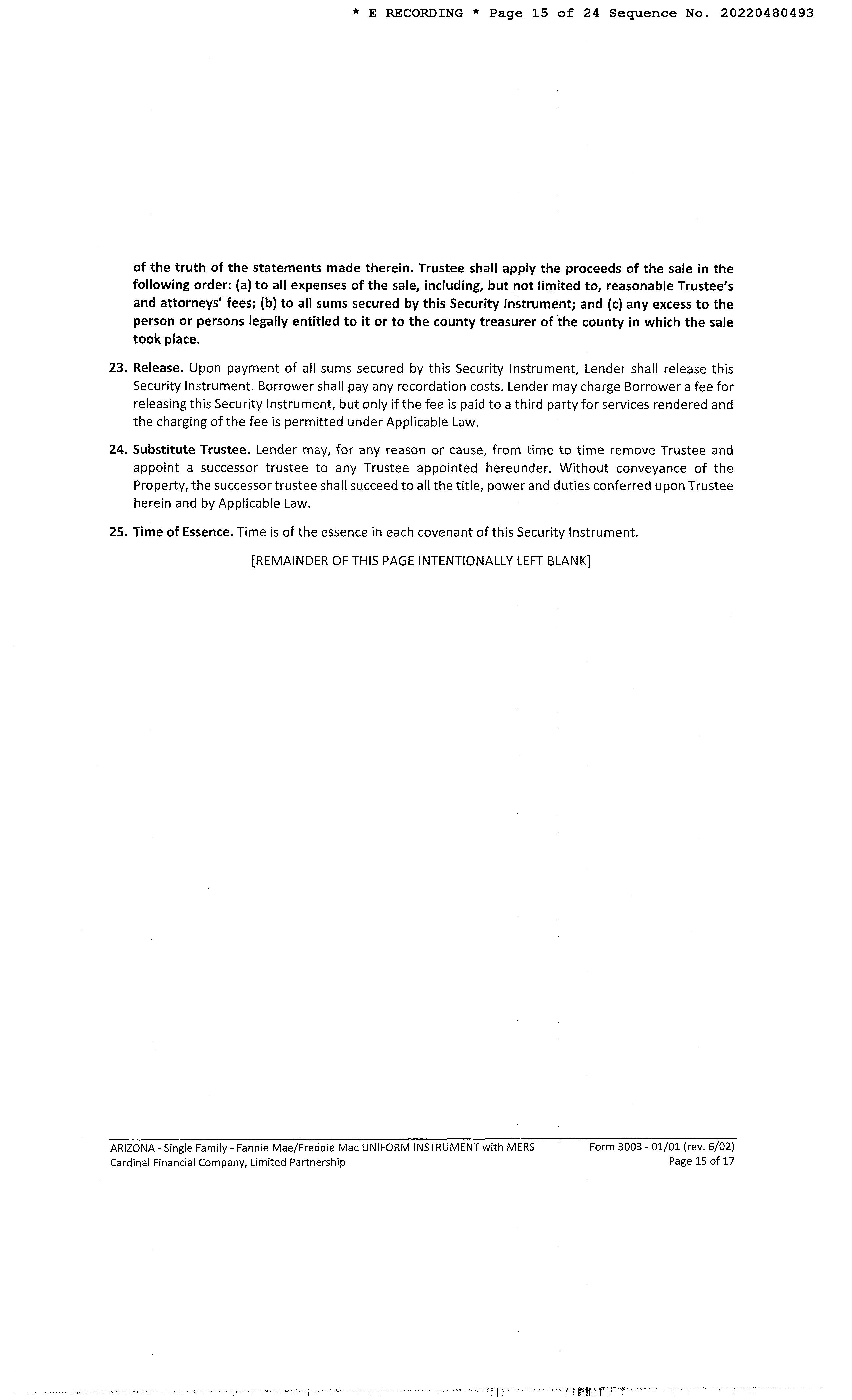 * E RECORDING * Page 15 of 24 Sequence No. 20220480493

of the truth of the statements made therein. Trustee shall apply the proceeds of the sale in the following order: (a) to all expenses of the sale, including, but not limited to, reasonable Trustee's and attorneys' fees; (b) to all sums secured by this Security Instrument; and (c) any excess to the person or persons legally entitled to it or to the county treasurer of the county in which the sale took place.

23. Release. Upon payment of all sums secured by this Security Instrument, Lender shall release this Security Instrument. Borrower shall pay any recordation costs. Lender may charge Borrower a fee for releasing this Security Instrument, but only if the fee is paid to a third party for services rendered and the charging of the fee is permitted under Applicable Law.

24. Substitute Trustee. Lender may, for any reason or cause, from time to time remove Trustee and appoint a successor trustee to any Trustee appointed hereunder. Without conveyance of the Property, the successor trustee shall succeed to all the title, power and duties conferred upon Trustee herein and by Applicable Law.

25. Time of Essence. Time is of the essence in each covenant of this Security Instrument.

[REMAINDER OF THIS PAGE INTENTIONALLY LEFT BLANK]

ARIZONA - Single Family - Fannie Mae/Freddie Mac UNIFORM INSTRUMENT with MERS
Cardinal Financial Company, Limited Partnership

Form 3003 - 01/01 (rev. 6/02)
Page 15 of 17